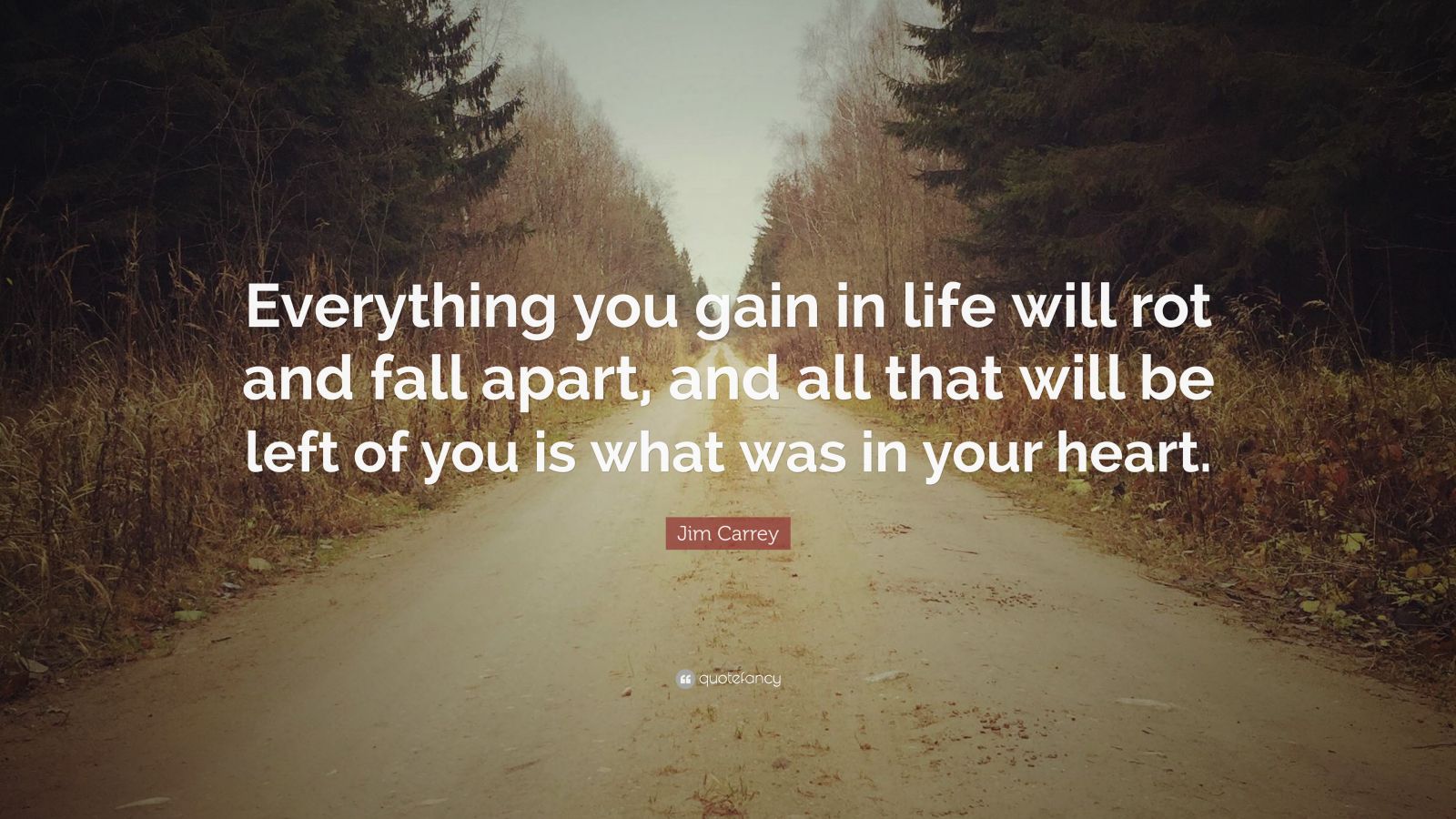 Everything you gain in life will rot and fall apart, and all that will be left of you is what was in your heart.

Jim Carrey

quotefancy